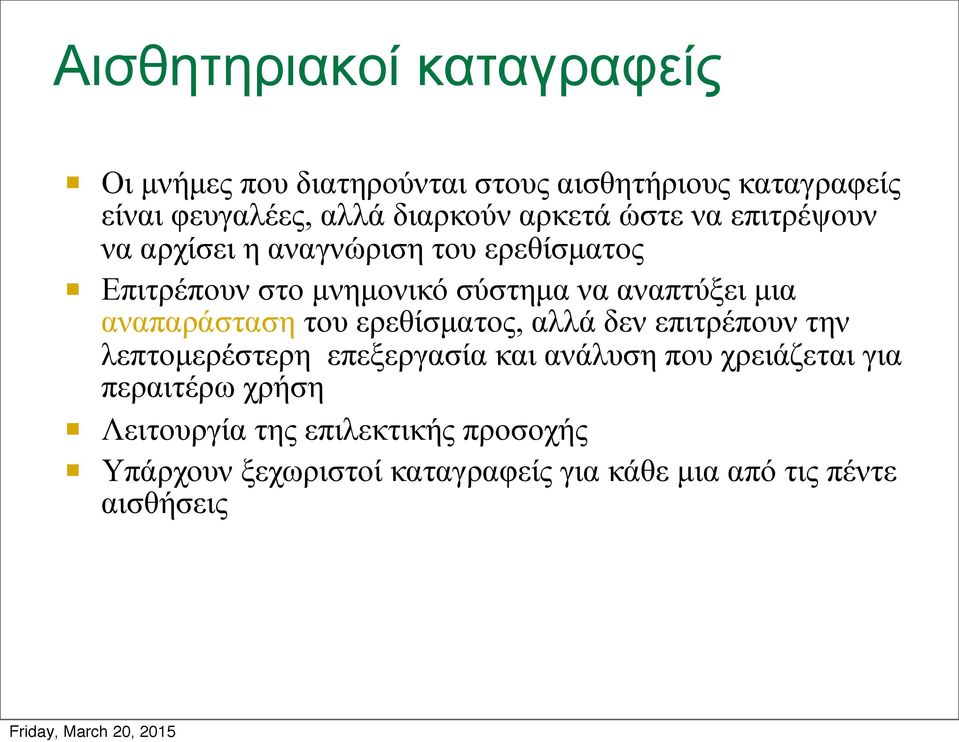 Αισθητηριακοί καταγραφείς

Οι μνήμες που διατηρούνται στους αισθητήριους καταγραφείς είναι φευγαλέες, αλλά διαρκούν αρκετά ώστε να επιτρέψουν να αρχίσει η αναγνώριση του ερεθίσματος

Επιτρέπουν στο μνημονικό σύστημα να αναπτύξει μια αναπαράσταση του ερεθίσματος, αλλά δεν επιτρέπουν την λεπτομερέστερη  επεξεργασία και ανάλυση που χρειάζεται για περαιτέρω χρήση

Λειτουργία της επιλεκτικής προσοχής

Υπάρχουν ξεχωριστοί καταγραφείς για κάθε μια από τις πέντε αισθήσεις

Friday, March 20, 2015